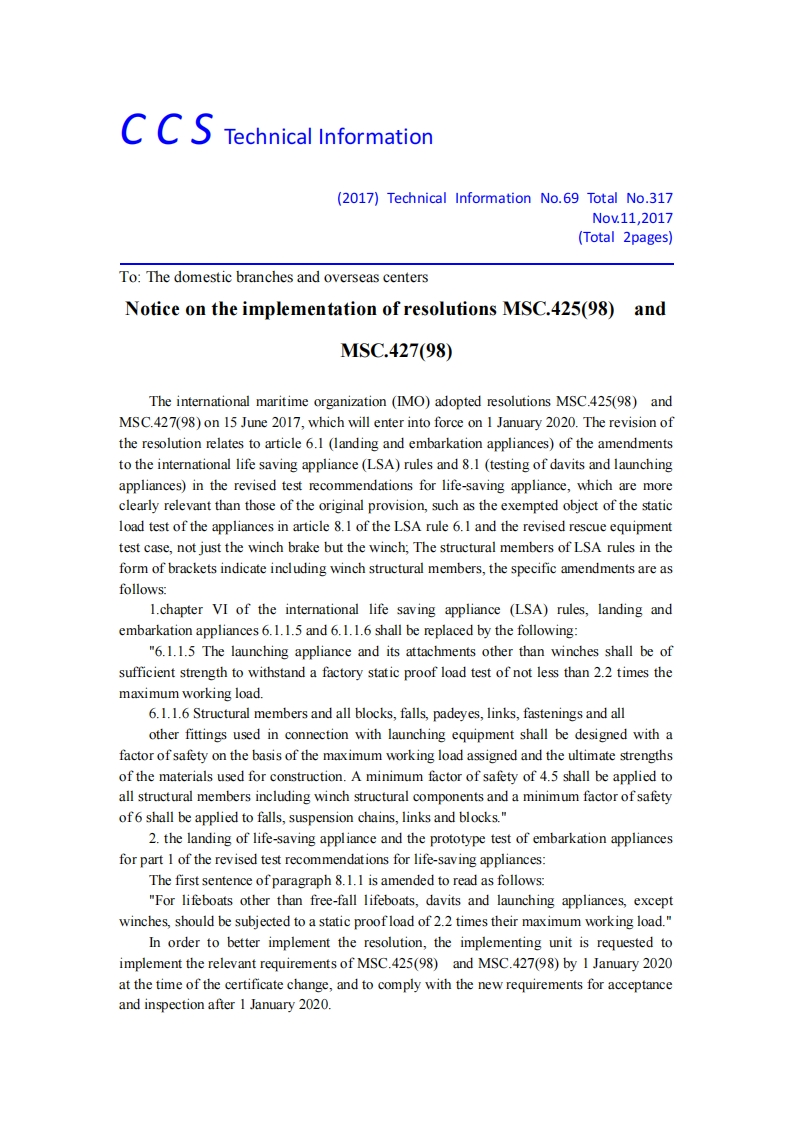 C C S Technical Information

(2017) Technical Information No.69 Total No.317
Nov.11,2017
(Total 2pages)

To: The domestic branches and overseas centers

Notice on the implementation of resolutions MSC.425(98) and MSC.427(98)

The international maritime organization (IMO) adopted resolutions MSC.425(98) and MSC.427(98) on 15 June 2017, which will enter into force on 1 January 2020. The revision of the resolution relates to article 6.1 (landing and embarkation appliances) of the amendments to the international life saving appliance (LSA) rules and 8.1 (testing of davits and launching appliances) in the revised test recommendations for life-saving appliance, which are more clearly relevant than those of the original provision, such as the exempted object of the static load test of the appliances in article 8.1 of the LSA rule 6.1 and the revised rescue equipment test case, not just the winch brake but the winch; The structural members of LSA rules in the form of brackets indicate including winch structural members, the specific amendments are as follows:

1.chapter VI of the international life saving appliance (LSA) rules, landing and embarkation appliances 6.1.1.5 and 6.1.1.6 shall be replaced by the following:

"6.1.1.5 The launching appliance and its attachments other than winches shall be of sufficient strength to withstand a factory static proof load test of not less than 2.2 times the maximum working load.

6.1.1.6 Structural members and all blocks, falls, padeyes, links, fastenings and all

other fittings used in connection with launching equipment shall be designed with a factor of safety on the basis of the maximum working load assigned and the ultimate strengths of the materials used for construction. A minimum factor of safety of 4.5 shall be applied to all structural members including winch structural components and a minimum factor of safety of 6 shall be applied to falls, suspension chains, links and blocks."

2. the landing of life-saving appliance and the prototype test of embarkation appliances for part 1 of the revised test recommendations for life-saving appliances:

The first sentence of paragraph 8.1.1 is amended to read as follows:

"For lifeboats other than free-fall lifeboats, davits and launching appliances, except winches, should be subjected to a static proof load of 2.2 times their maximum working load."

In order to better implement the resolution, the implementing unit is requested to implement the relevant requirements of MSC.425(98) and MSC.427(98) by 1 January 2020 at the time of the certificate change, and to comply with the new requirements for acceptance and inspection after 1 January 2020.